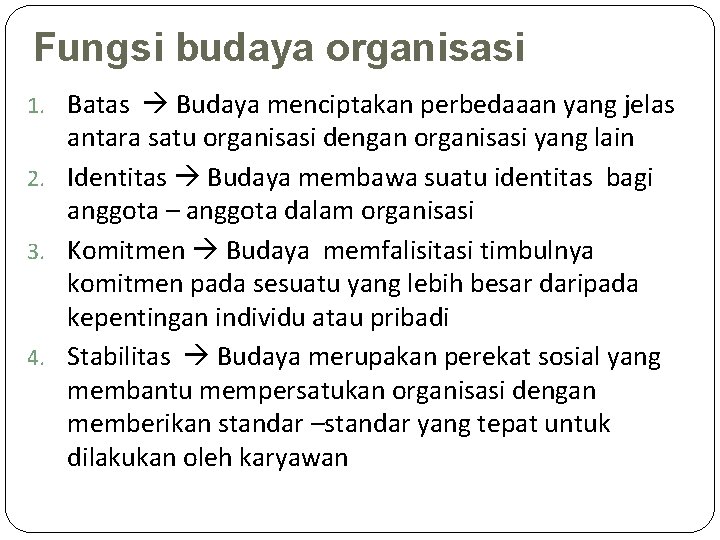 Fungsi budaya organisasi

1. Batas → Budaya menciptakan perbedaaan yang jelas antara satu organisasi dengan organisasi yang lain
2. Identitas → Budaya membawa suatu identitas bagi anggota – anggota dalam organisasi
3. Komitmen → Budaya memfalisitasi timbulnya komitmen pada sesuatu yang lebih besar daripada kepentingan individu atau pribadi
4. Stabilitas → Budaya merupakan perekat sosial yang membantu mempersatukan organisasi dengan memberikan standar –standar yang tepat untuk dilakukan oleh karyawan